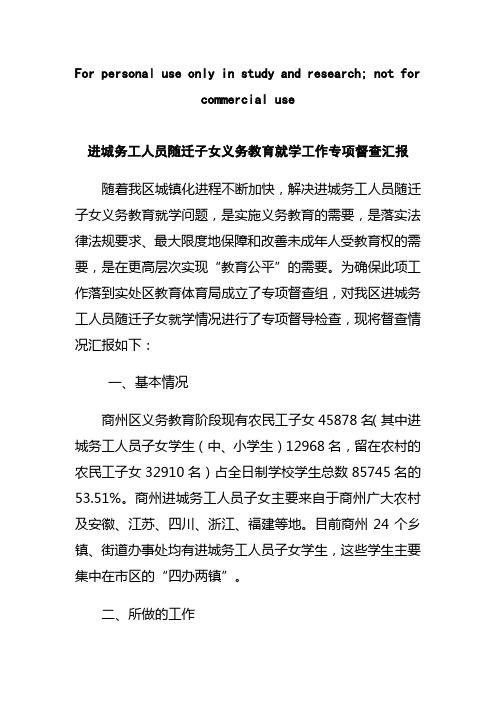 For personal use only in study and research; not for commercial use

进城务工人员随迁子女义务教育就学工作专项督查汇报

随着我区城镇化进程不断加快，解决进城务工人员随迁子女义务教育就学问题，是实施义务教育的需要，是落实法律法规要求、最大限度地保障和改善未成年人受教育权的需要，是在更高层次实现“教育公平”的需要。为确保此项工作落到实处区教育体育局成立了专项督查组，对我区进城务工人员随迁子女就学情况进行了专项督导检查，现将督查情况汇报如下：

一、基本情况

商州区义务教育阶段现有农民工子女 45878 名(其中进城务工人员子女学生（中、小学生）12968 名，留在农村的农民工子女 32910 名）占全日制学校学生总数 85745 名的 53.51%。商州进城务工人员子女主要来自于商州广大农村及安徽、江苏、四川、浙江、福建等地。目前商州 24 个乡镇、街道办事处均有进城务工人员子女学生，这些学生主要集中在市区的“四办两镇”。

二、所做的工作